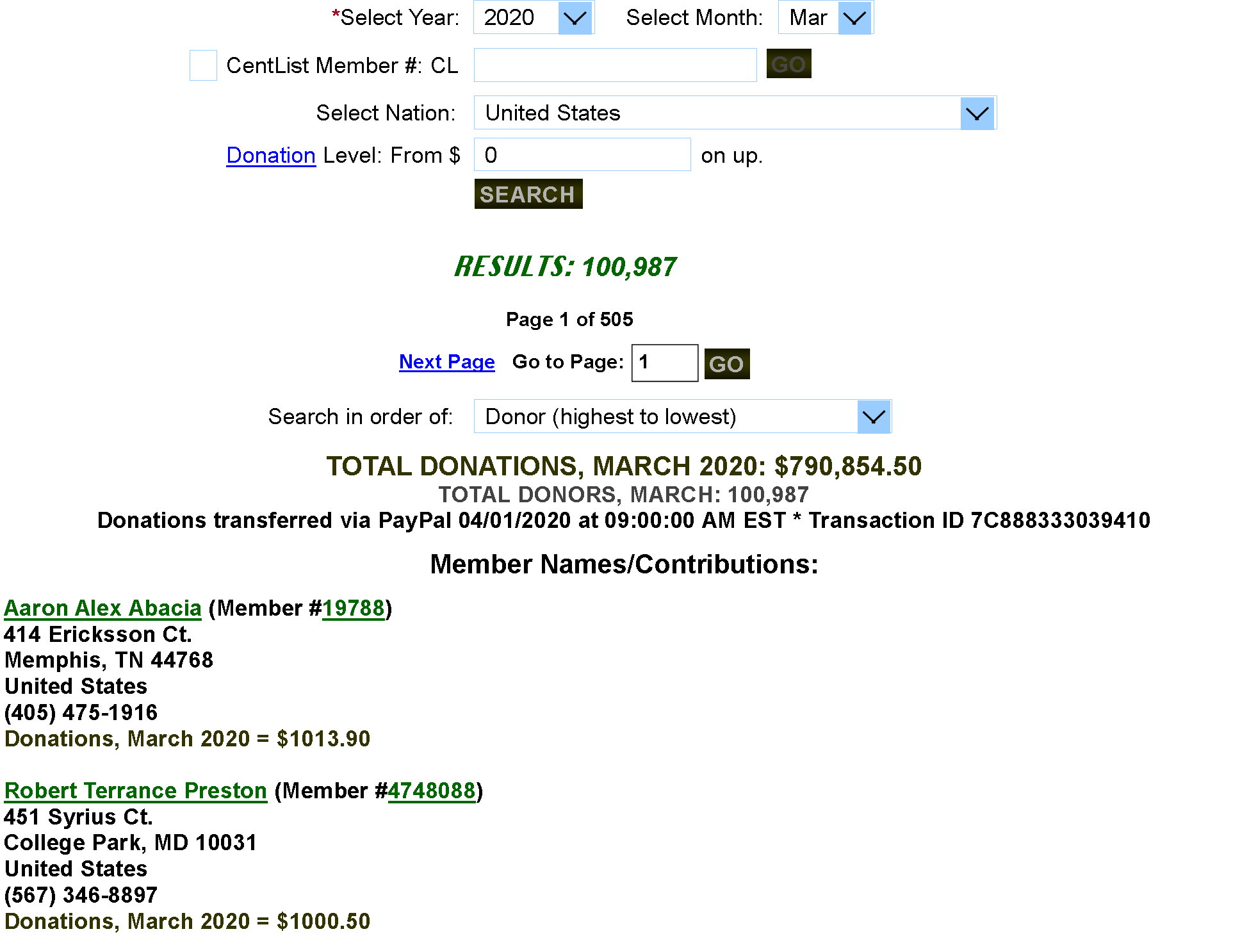 *Select Year: 2020 Select Month: Mar

CentList Member #: CL GO

Select Nation: United States

Donation Level: From $ 0 on up.

SEARCH

RESULTS: 100,987

Page 1 of 505

Next Page Go to Page: 1 GO

Search in order of: Donor (highest to lowest)

TOTAL DONATIONS, MARCH 2020: $790,854.50
TOTAL DONORS, MARCH: 100,987
Donations transferred via PayPal 04/01/2020 at 09:00:00 AM EST * Transaction ID 7C888333039410

Member Names/Contributions:

Aaron Alex Abacia (Member #19788)
414 Ericksson Ct.
Memphis, TN 44768
United States
(405) 475-1916
Donations, March 2020 = $1013.90

Robert Terrance Preston (Member #4748088)
451 Syrius Ct.
College Park, MD 10031
United States
(567) 346-8897
Donations, March 2020 = $1000.50